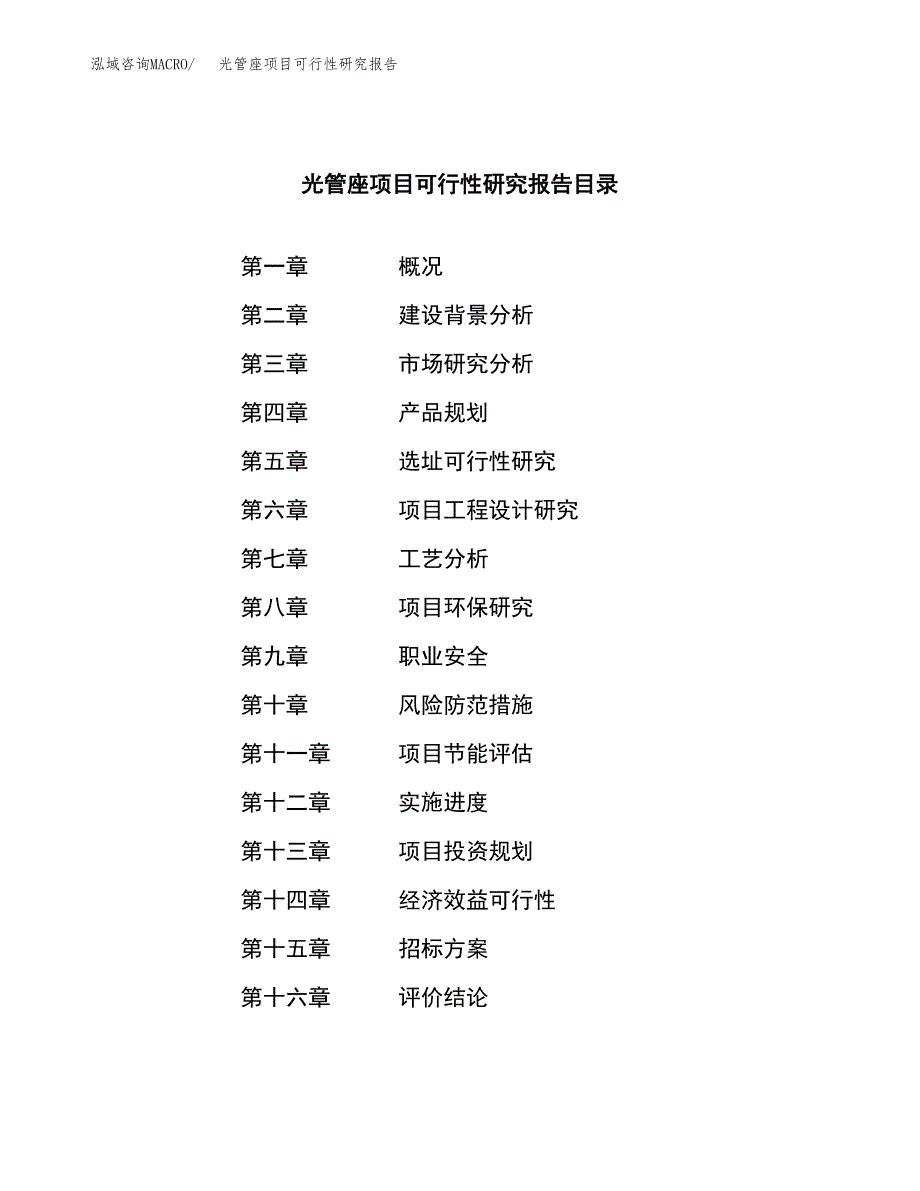 泓域咨询MACRO/　光管座项目可行性研究报告

光管座项目可行性研究报告目录

第一章　概况
第二章　建设背景分析
第三章　市场研究分析
第四章　产品规划
第五章　选址可行性研究
第六章　项目工程设计研究
第七章　工艺分析
第八章　项目环保研究
第九章　职业安全
第十章　风险防范措施
第十一章　项目节能评估
第十二章　实施进度
第十三章　项目投资规划
第十四章　经济效益可行性
第十五章　招标方案
第十六章　评价结论